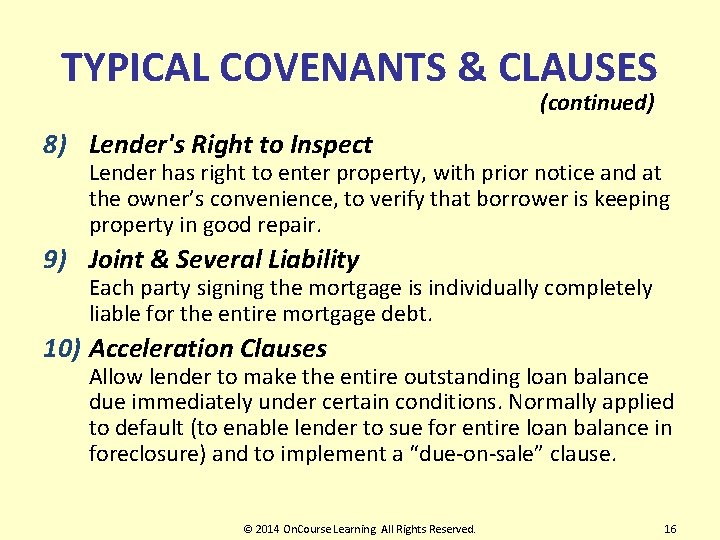 TYPICAL COVENANTS & CLAUSES
(continued)

8) Lender's Right to Inspect
Lender has right to enter property, with prior notice and at the owner’s convenience, to verify that borrower is keeping property in good repair.

9) Joint & Several Liability
Each party signing the mortgage is individually completely liable for the entire mortgage debt.

10) Acceleration Clauses
Allow lender to make the entire outstanding loan balance due immediately under certain conditions. Normally applied to default (to enable lender to sue for entire loan balance in foreclosure) and to implement a “due-on-sale” clause.

© 2014 OnCourse Learning All Rights Reserved.

16